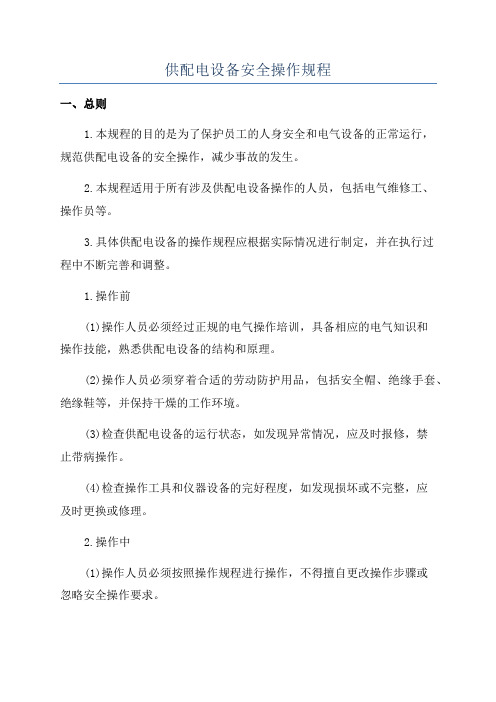 供配电设备安全操作规程

一、总则

1.本规程的目的是为了保护员工的人身安全和电气设备的正常运行，规范供配电设备的安全操作，减少事故的发生。

2.本规程适用于所有涉及供配电设备操作的人员，包括电气维修工、操作员等。

3.具体供配电设备的操作规程应根据实际情况进行制定，并在执行过程中不断完善和调整。

1.操作前

(1)操作人员必须经过正规的电气操作培训，具备相应的电气知识和操作技能，熟悉供配电设备的结构和原理。

(2)操作人员必须穿着合适的劳动防护用品，包括安全帽、绝缘手套、绝缘鞋等，并保持干燥的工作环境。

(3)检查供配电设备的运行状态，如发现异常情况，应及时报修，禁止带病操作。

(4)检查操作工具和仪器设备的完好程度，如发现损坏或不完整，应及时更换或修理。

2.操作中

(1)操作人员必须按照操作规程进行操作，不得擅自更改操作步骤或忽略安全操作要求。